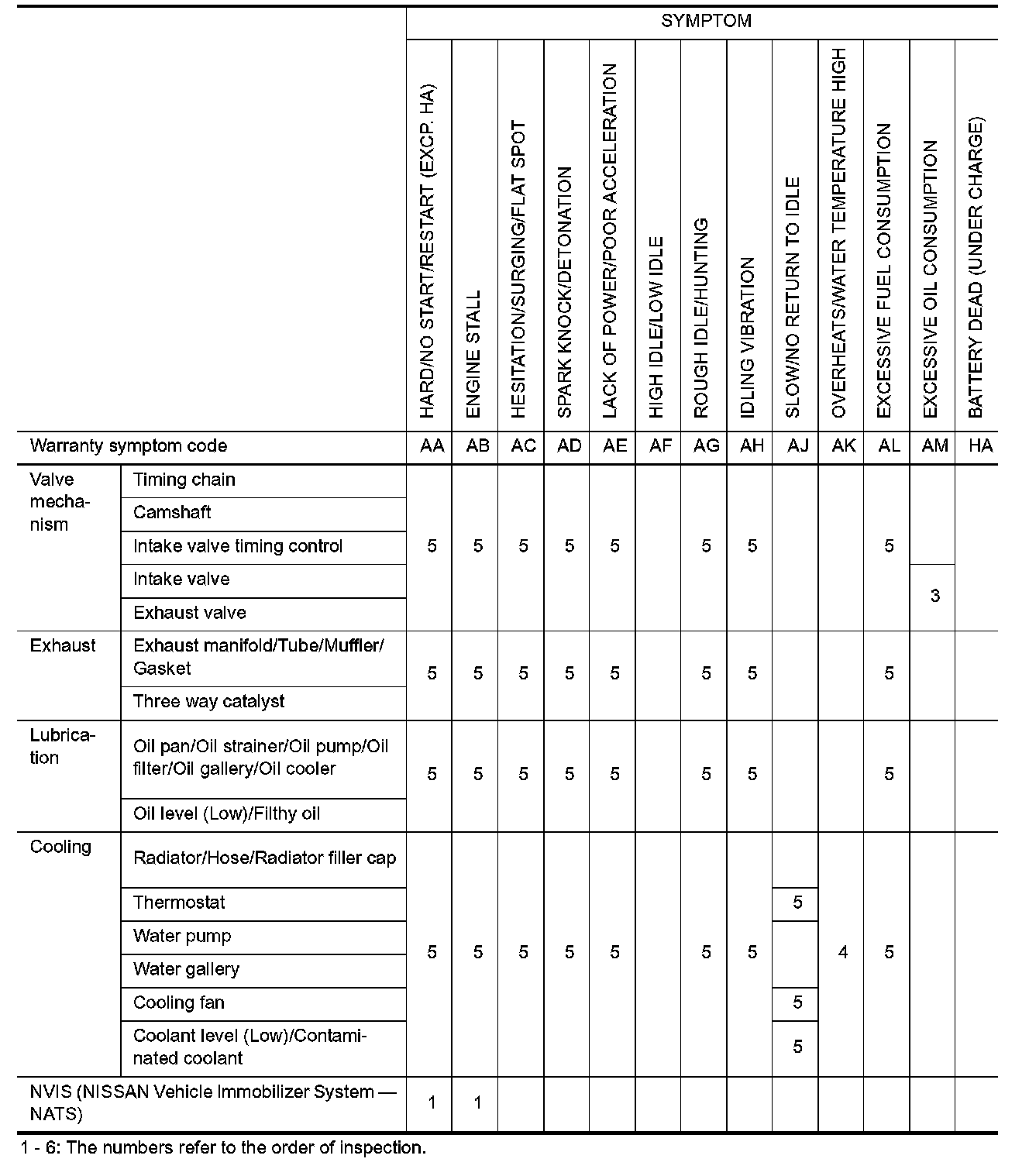 | | | SYMPTOM | | | | | | | | | | | | |
|---|---|---|---|---|---|---|---|---|---|---|---|---|---|---|
| | | HARD/NO START/RESTART (EXCP. HA) | ENGINE STALL | HESITATION/SURGING/FLAT SPOT | SPARK KNOCK/DETONATION | LACK OF POWER/POOR ACCELERATION | HIGH IDLE/LOW IDLE | ROUGH IDLE/HUNTING | IDLING VIBRATION | SLOW/NO RETURN TO IDLE | OVERHEATS/WATER TEMPERATURE HIGH | EXCESSIVE FUEL CONSUMPTION | EXCESSIVE OIL CONSUMPTION | BATTERY DEAD (UNDER CHARGE) |
| Warranty symptom code | | AA | AB | AC | AD | AE | AF | AG | AH | AJ | AK | AL | AM | HA |
| Valve mechanism | Timing chain | 5 | 5 | 5 | 5 | 5 | | 5 | 5 | | | 5 | | |
| | Camshaft | | | | | | | | | | | | | |
| | Intake valve timing control | | | | | | | | | | | | | |
| | Intake valve | | | | | | | | | | | | 3 | |
| | Exhaust valve | | | | | | | | | | | | | |
| Exhaust | Exhaust manifold/Tube/Muffler/Gasket | 5 | 5 | 5 | 5 | 5 | | 5 | 5 | | | 5 | | |
| | Three way catalyst | | | | | | | | | | | | | |
| Lubrication | Oil pan/Oil strainer/Oil pump/Oil filter/Oil gallery/Oil cooler | 5 | 5 | 5 | 5 | 5 | | 5 | 5 | | | 5 | | |
| | Oil level (Low)/Filthy oil | | | | | | | | | | | | | |
| Cooling | Radiator/Hose/Radiator filler cap | 5 | 5 | 5 | 5 | 5 | | 5 | 5 | | 4 | 5 | | |
| | Thermostat | | | | | | | | | 5 | | | | |
| | Water pump | | | | | | | | | | | | | |
| | Water gallery | | | | | | | | | | | | | |
| | Cooling fan | | | | | | | | | 5 | | | | |
| | Coolant level (Low)/Contaminated coolant | | | | | | | | | 5 | | | | |
| NVIS (NISSAN Vehicle Immobilizer System — NATS) | | 1 | 1 | | | | | | | | | | | |

1 - 6: The numbers refer to the order of inspection.